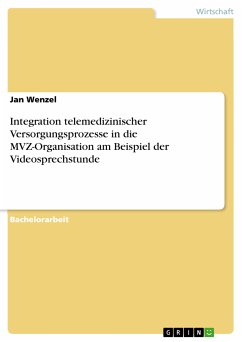 Wirtschaft

Jan Wenzel

Integration telemedizinischer Versorgungsprozesse in die MVZ-Organisation am Beispiel der Videosprechstunde

Bachelorarbeit

GRIN